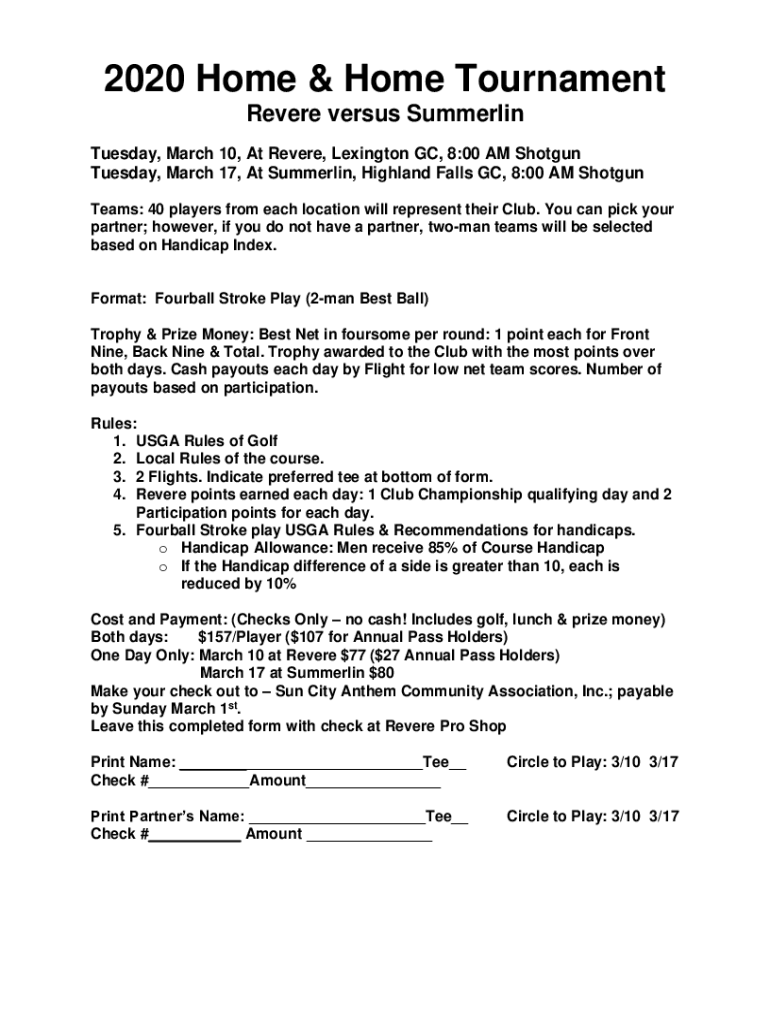 2020 Home & Home Tournament
Revere versus Summerlin

Tuesday, March 10, At Revere, Lexington GC, 8:00 AM Shotgun
Tuesday, March 17, At Summerlin, Highland Falls GC, 8:00 AM Shotgun

Teams: 40 players from each location will represent their Club. You can pick your partner; however, if you do not have a partner, two-man teams will be selected based on Handicap Index.

Format: Fourball Stroke Play (2-man Best Ball)

Trophy & Prize Money: Best Net in foursome per round: 1 point each for Front Nine, Back Nine & Total. Trophy awarded to the Club with the most points over both days. Cash payouts each day by Flight for low net team scores. Number of payouts based on participation.

Rules:
1. USGA Rules of Golf
2. Local Rules of the course.
3. 2 Flights. Indicate preferred tee at bottom of form.
4. Revere points earned each day: 1 Club Championship qualifying day and 2 Participation points for each day.
5. Fourball Stroke play USGA Rules & Recommendations for handicaps.
o Handicap Allowance: Men receive 85% of Course Handicap
o If the Handicap difference of a side is greater than 10, each is reduced by 10%

Cost and Payment: (Checks Only – no cash! Includes golf, lunch & prize money)
Both days: $157/Player ($107 for Annual Pass Holders)
One Day Only: March 10 at Revere $77 ($27 Annual Pass Holders)
March 17 at Summerlin $80
Make your check out to – Sun City Anthem Community Association, Inc.; payable by Sunday March 1$^{st}$.
Leave this completed form with check at Revere Pro Shop

Print Name: ______________________________Tee__ Circle to Play: 3/10 3/17
Check #____________Amount________________

Print Partner's Name: _____________________Tee__ Circle to Play: 3/10 3/17
Check #___________ Amount _______________